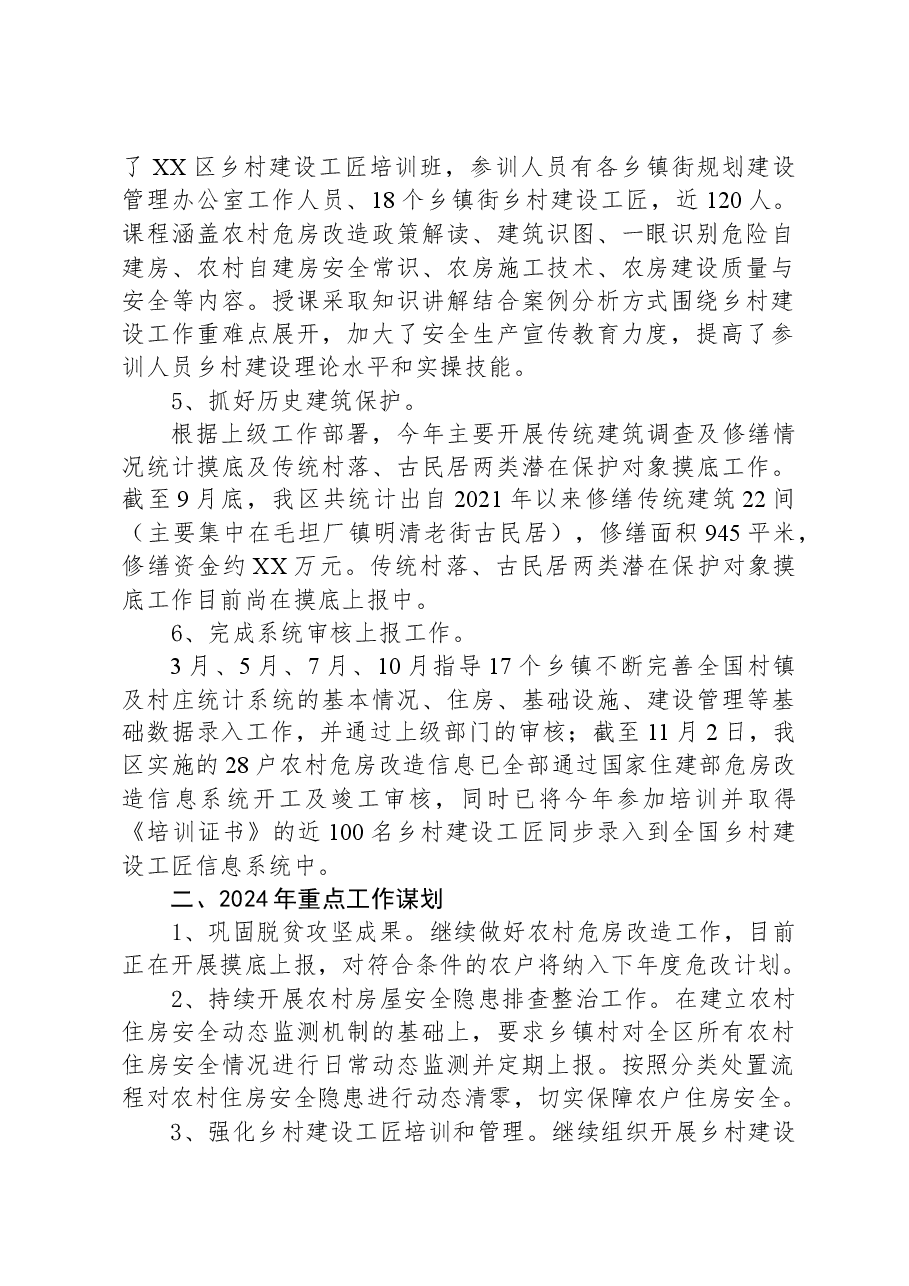 了XX区乡村建设工匠培训班，参训人员有各乡镇街规划建设管理办公室工作人员、18个乡镇街乡村建设工匠，近120人。课程涵盖农村危房改造政策解读、建筑识图、一眼识别危险自建房、农村自建房安全常识、农房施工技术、农房建设质量与安全等内容。授课采取知识讲解结合案例分析方式围绕乡村建设工作重难点展开，加大了安全生产宣传教育力度，提高了参训人员乡村建设理论水平和实操技能。

5、抓好历史建筑保护。

根据上级工作部署，今年主要开展传统建筑调查及修缮情况统计摸底及传统村落、古民居两类潜在保护对象摸底工作。截至9月底，我区共统计出自2021年以来修缮传统建筑22间（主要集中在毛坦厂镇明清老街古民居），修缮面积945平米，修缮资金约XX万元。传统村落、古民居两类潜在保护对象摸底工作目前尚在摸底上报中。

6、完成系统审核上报工作。

3月、5月、7月、10月指导17个乡镇不断完善全国村镇及村庄统计系统的基本情况、住房、基础设施、建设管理等基础数据录入工作，并通过上级部门的审核；截至11月2日，我区实施的28户农村危房改造信息已全部通过国家住建部危房改造信息系统开工及竣工审核，同时已将今年参加培训并取得《培训证书》的近100名乡村建设工匠同步录入到全国乡村建设工匠信息系统中。

二、2024年重点工作谋划

1、巩固脱贫攻坚成果。继续做好农村危房改造工作，目前正在开展摸底上报，对符合条件的农户将纳入下年度危改计划。

2、持续开展农村房屋安全隐患排查整治工作。在建立农村住房安全动态监测机制的基础上，要求乡镇村对全区所有农村住房安全情况进行日常动态监测并定期上报。按照分类处置流程对农村住房安全隐患进行动态清零，切实保障农户住房安全。

3、强化乡村建设工匠培训和管理。继续组织开展乡村建设